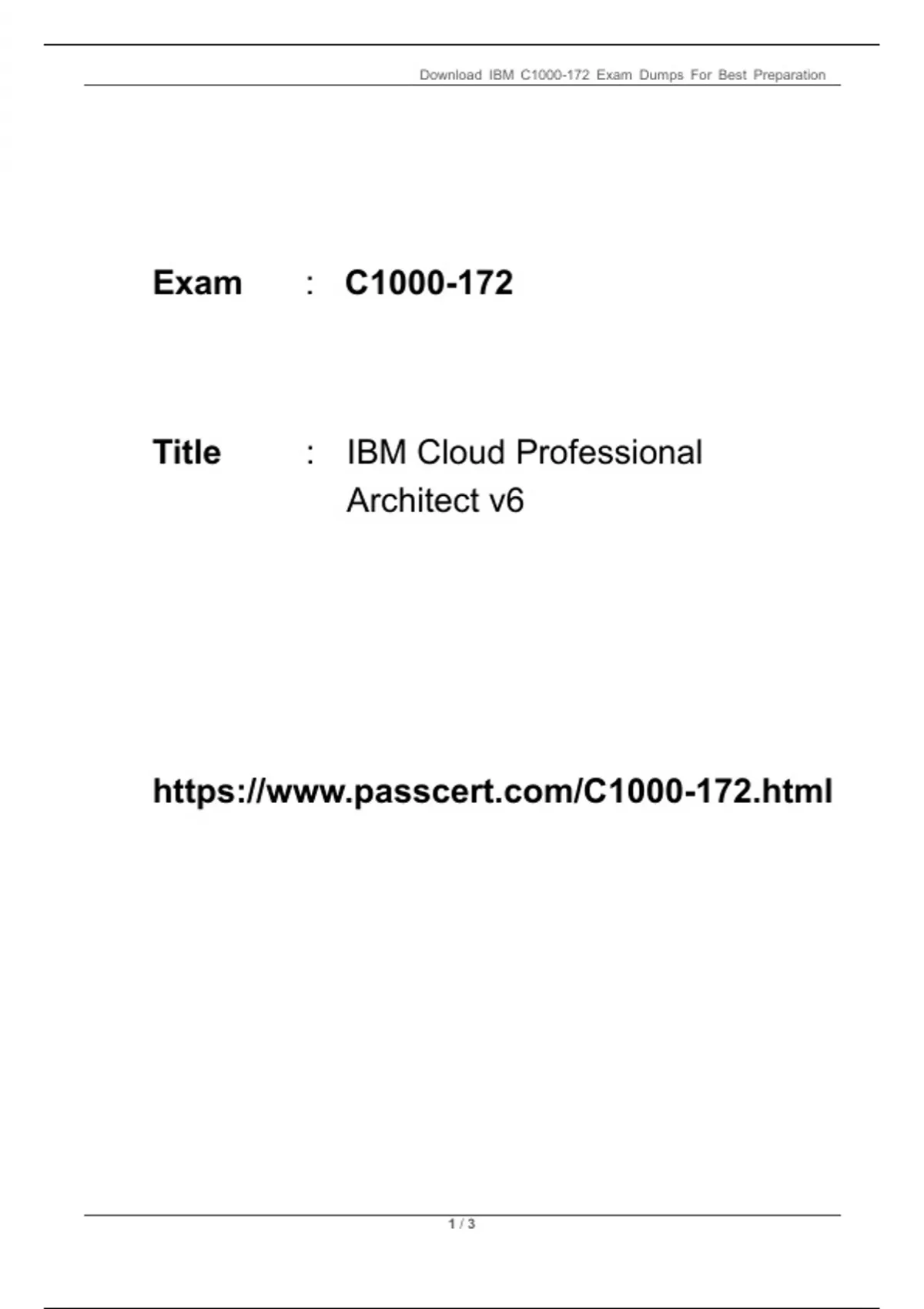 Download IBM C1000-172 Exam Dumps For Best Preparation

Exam : C1000-172

Title : IBM Cloud Professional Architect v6

https://www.passcert.com/C1000-172.html

1 / 3